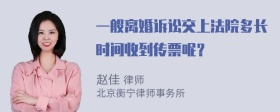 一般离婚诉讼交上法院多长时间收到传票呢？

赵佳 律师
北京衡宁律师事务所